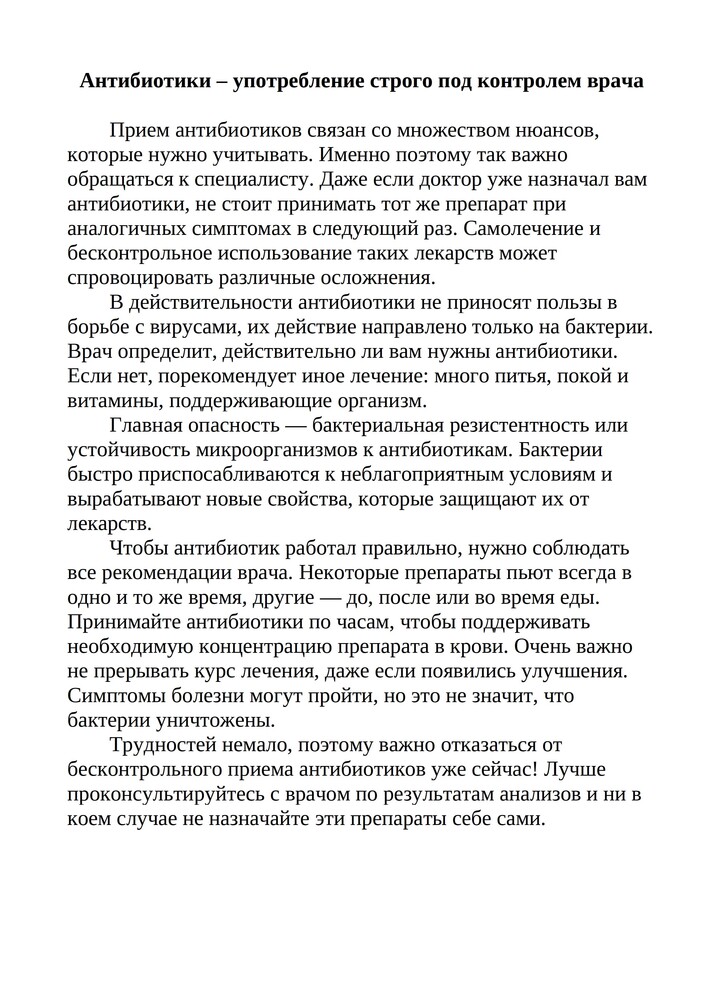 Антибиотики – употребление строго под контролем врача

Прием антибиотиков связан со множеством нюансов, которые нужно учитывать. Именно поэтому так важно обращаться к специалисту. Даже если доктор уже назначал вам антибиотики, не стоит принимать тот же препарат при аналогичных симптомах в следующий раз. Самолечение и бесконтрольное использование таких лекарств может спровоцировать различные осложнения.

В действительности антибиотики не приносят пользы в борьбе с вирусами, их действие направлено только на бактерии. Врач определит, действительно ли вам нужны антибиотики. Если нет, порекомендует иное лечение: много питья, покой и витамины, поддерживающие организм.

Главная опасность — бактериальная резистентность или устойчивость микроорганизмов к антибиотикам. Бактерии быстро приспосабливаются к неблагоприятным условиям и вырабатывают новые свойства, которые защищают их от лекарств.

Чтобы антибиотик работал правильно, нужно соблюдать все рекомендации врача. Некоторые препараты пьют всегда в одно и то же время, другие — до, после или во время еды. Принимайте антибиотики по часам, чтобы поддерживать необходимую концентрацию препарата в крови. Очень важно не прерывать курс лечения, даже если появились улучшения. Симптомы болезни могут пройти, но это не значит, что бактерии уничтожены.

Трудностей немало, поэтому важно отказаться от бесконтрольного приема антибиотиков уже сейчас! Лучше проконсультируйтесь с врачом по результатам анализов и ни в коем случае не назначайте эти препараты себе сами.